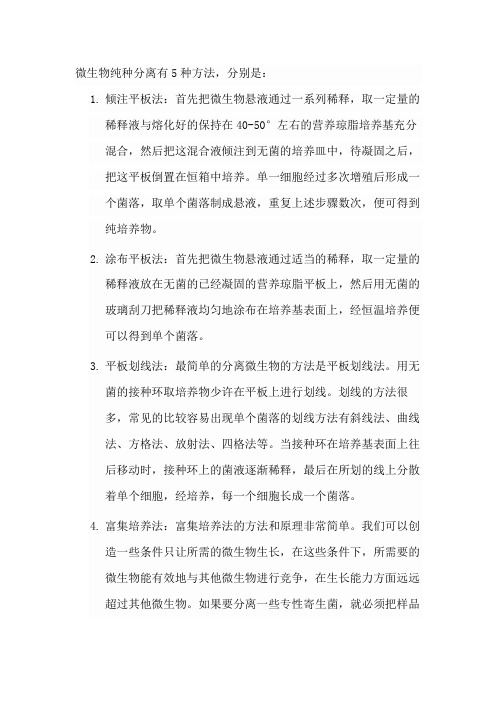 微生物纯种分离有 5 种方法，分别是：

1. 倾注平板法：首先把微生物悬液通过一系列稀释，取一定量的稀释液与熔化好的保持在 40-50° 左右的营养琼脂培养基充分混合，然后把这混合液倾注到无菌的培养皿中，待凝固之后，把这平板倒置在恒箱中培养。单一细胞经过多次增殖后形成一个菌落，取单个菌落制成悬液，重复上述步骤数次，便可得到纯培养物。

2. 涂布平板法：首先把微生物悬液通过适当的稀释，取一定量的稀释液放在无菌的已经凝固的营养琼脂平板上，然后用无菌的玻璃刮刀把稀释液均匀地涂布在培养基表面上，经恒温培养便可以得到单个菌落。

3. 平板划线法：最简单的分离微生物的方法是平板划线法。用无菌的接种环取培养物少许在平板上进行划线。划线的方法很多，常见的比较容易出现单个菌落的划线方法有斜线法、曲线法、方格法、放射法、四格法等。当接种环在培养基表面上往后移动时，接种环上的菌液逐渐稀释，最后在所划的线上分散着单个细胞，经培养，每一个细胞长成一个菌落。

4. 富集培养法：富集培养法的方法和原理非常简单。我们可以创造一些条件只让所需的微生物生长，在这些条件下，所需要的微生物能有效地与其他微生物进行竞争，在生长能力方面远远超过其他微生物。如果要分离一些专性寄生菌，就必须把样品